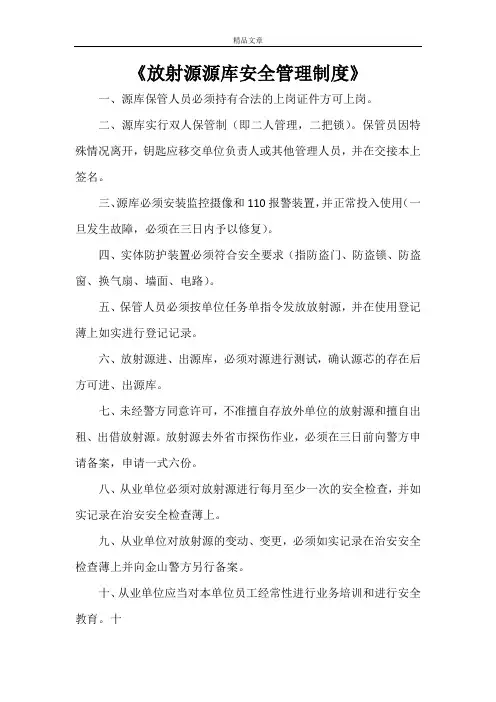 精品文章

《放射源源库安全管理制度》

一、源库保管人员必须持有合法的上岗证件方可上岗。

二、源库实行双人保管制（即二人管理，二把锁）。保管员因特殊情况离开，钥匙应移交单位负责人或其他管理人员，并在交接本上签名。

三、源库必须安装监控摄像和110报警装置，并正常投入使用（一旦发生故障，必须在三日内予以修复）。

四、实体防护装置必须符合安全要求（指防盗门、防盗锁、防盗窗、换气扇、墙面、电路）。

五、保管人员必须按单位任务单指令发放放射源，并在使用登记薄上如实进行登记记录。

六、放射源进、出源库，必须对源进行测试，确认源芯的存在后方可进、出源库。

七、未经警方同意许可，不准擅自存放外单位的放射源和擅自出租、出借放射源。放射源去外省市探伤作业，必须在三日前向警方申请备案，申请一式六份。

八、从业单位必须对放射源进行每月至少一次的安全检查，并如实记录在治安安全检查薄上。

九、从业单位对放射源的变动、变更，必须如实记录在治安安全检查薄上并向金山警方另行备案。

十、从业单位应当对本单位员工经常性进行业务培训和进行安全教育。十